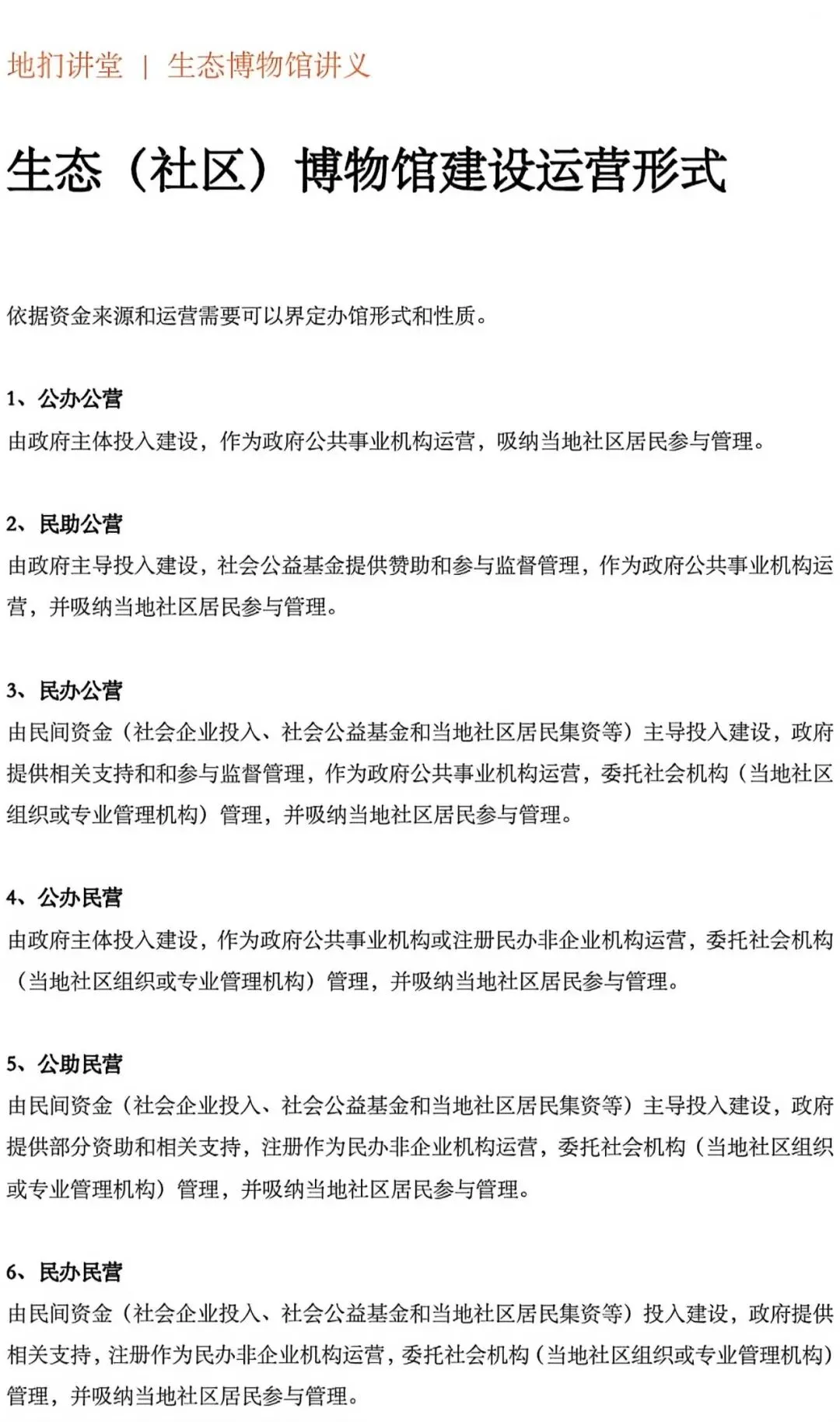 地扪讲堂 | 生态博物馆讲义

生态（社区）博物馆建设运营形式

依据资金来源和运营需要可以界定办馆形式和性质。

1、公办公营
由政府主体投入建设，作为政府公共事业机构运营，吸纳当地社区居民参与管理。

2、民助公营
由政府主导投入建设，社会公益基金提供赞助和参与监督管理，作为政府公共事业机构运营，并吸纳当地社区居民参与管理。

3、民办公营
由民间资金（社会企业投入、社会公益基金和当地社区居民集资等）主导投入建设，政府提供相关支持和和参与监督管理，作为政府公共事业机构运营，委托社会机构（当地社区组织或专业管理机构）管理，并吸纳当地社区居民参与管理。

4、公办民营
由政府主体投入建设，作为政府公共事业机构或注册民办非企业机构运营，委托社会机构（当地社区组织或专业管理机构）管理，并吸纳当地社区居民参与管理。

5、公助民营
由民间资金（社会企业投入、社会公益基金和当地社区居民集资等）主导投入建设，政府提供部分资助和相关支持，注册作为民办非企业机构运营，委托社会机构（当地社区组织或专业管理机构）管理，并吸纳当地社区居民参与管理。

6、民办民营
由民间资金（社会企业投入、社会公益基金和当地社区居民集资等）投入建设，政府提供相关支持，注册作为民办非企业机构运营，委托社会机构（当地社区组织或专业管理机构）管理，并吸纳当地社区居民参与管理。